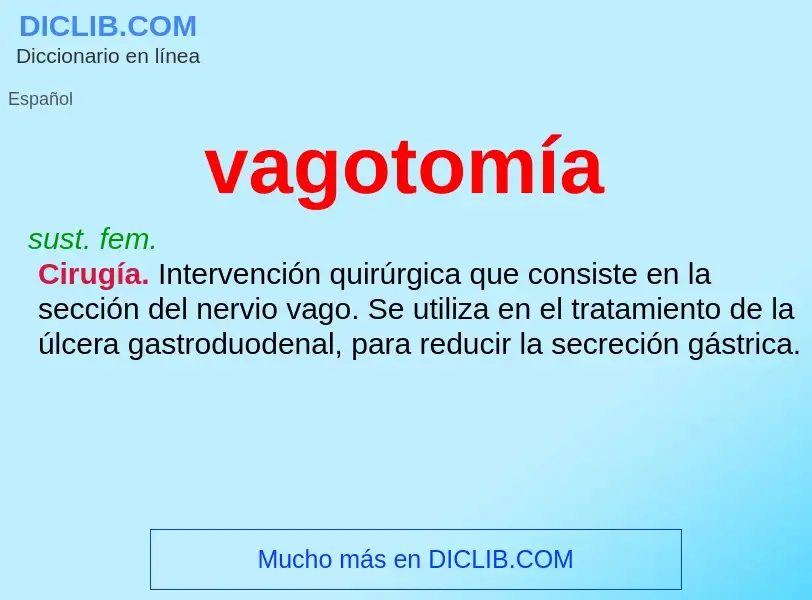 DICLIB.COM
Diccionario en línea

Español

vagotomía

sust. fem.

Cirugía. Intervención quirúrgica que consiste en la sección del nervio vago. Se utiliza en el tratamiento de la úlcera gastroduodenal, para reducir la secreción gástrica.

Mucho más en DICLIB.COM